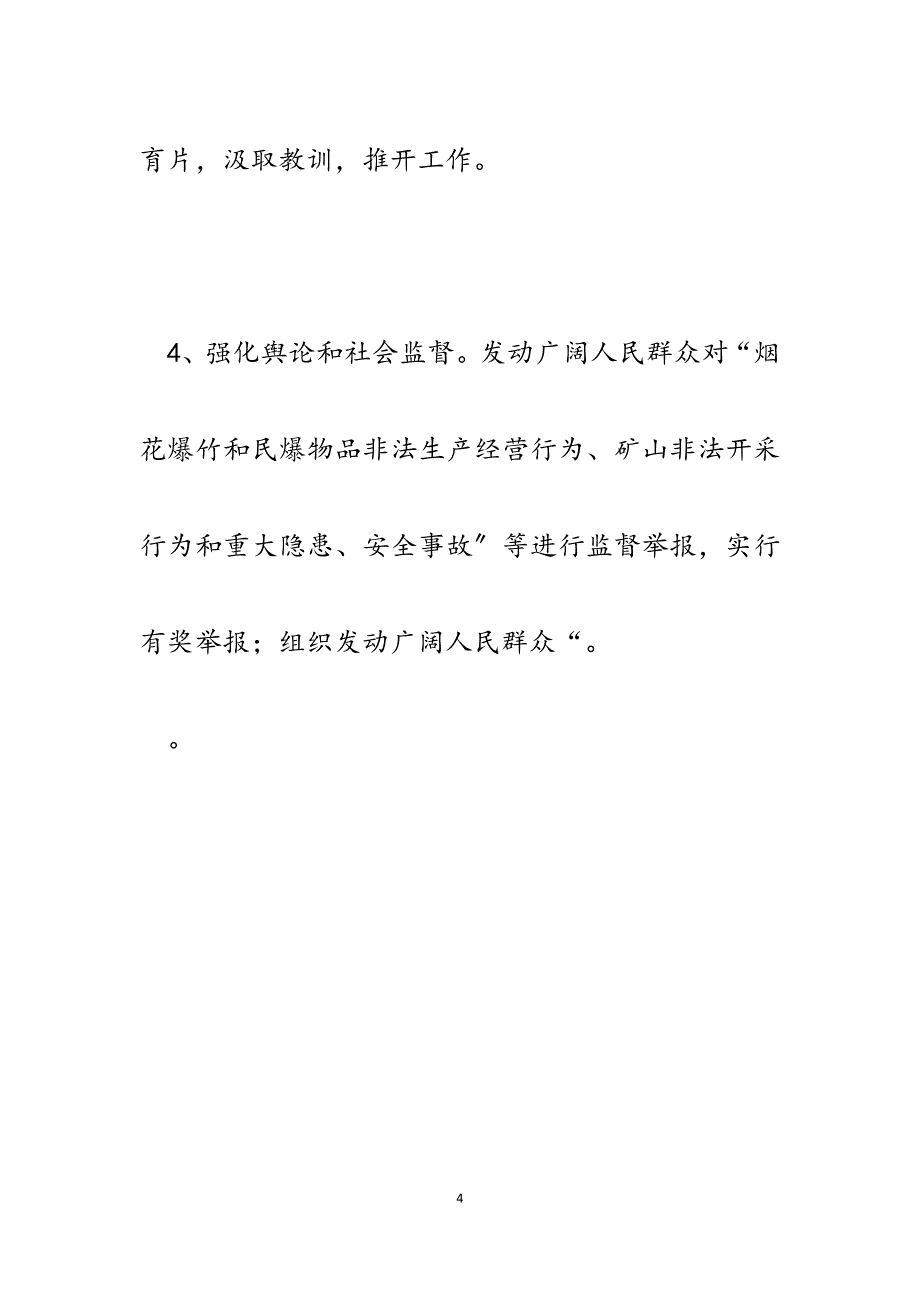 育片，汲取教训，推开工作。

4、强化舆论和社会监督。发动广阔人民群众对“烟花爆竹和民爆物品非法生产经营行为、矿山非法开采行为和重大隐患、安全事故″等进行监督举报，实行有奖举报；组织发动广阔人民群众“。

。

4